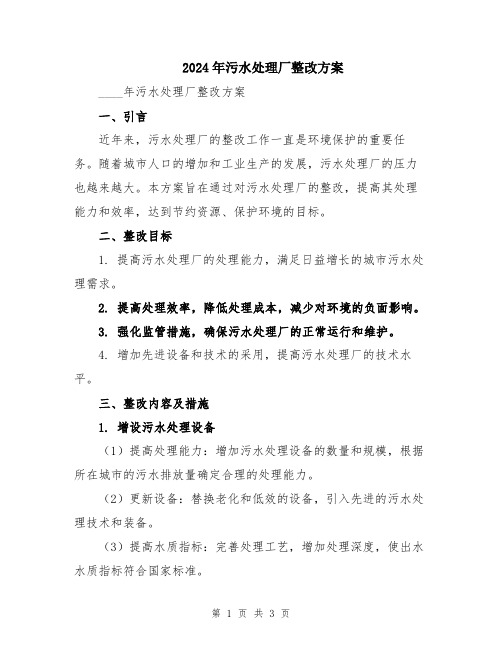 2024年污水处理厂整改方案

____年污水处理厂整改方案

一、引言

近年来，污水处理厂的整改工作一直是环境保护的重要任务。随着城市人口的增加和工业生产的发展，污水处理厂的压力也越来越大。本方案旨在通过对污水处理厂的整改，提高其处理能力和效率，达到节约资源、保护环境的目标。

二、整改目标

1. 提高污水处理厂的处理能力，满足日益增长的城市污水处理需求。

2. 提高处理效率，降低处理成本，减少对环境的负面影响。

3. 强化监管措施，确保污水处理厂的正常运行和维护。

4. 增加先进设备和技术的采用，提高污水处理厂的技术水平。

三、整改内容及措施

1. 增设污水处理设备

（1）提高处理能力：增加污水处理设备的数量和规模，根据所在城市的污水排放量确定合理的处理能力。

（2）更新设备：替换老化和低效的设备，引入先进的污水处理技术和装备。

（3）提高水质指标：完善处理工艺，增加处理深度，使出水水质指标符合国家标准。

第 1 页 共 3 页